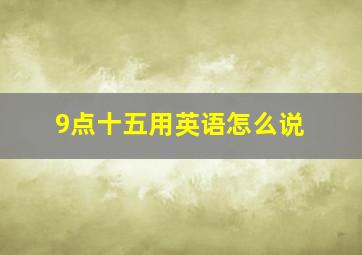 9点十五用英语怎么说